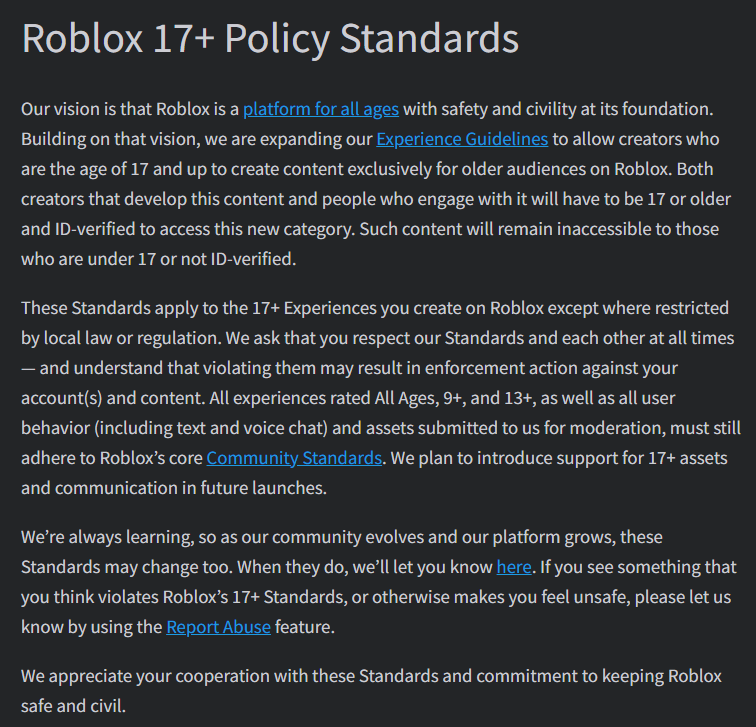 Roblox 17+ Policy Standards

Our vision is that Roblox is a platform for all ages with safety and civility at its foundation. Building on that vision, we are expanding our Experience Guidelines to allow creators who are the age of 17 and up to create content exclusively for older audiences on Roblox. Both creators that develop this content and people who engage with it will have to be 17 or older and ID-verified to access this new category. Such content will remain inaccessible to those who are under 17 or not ID-verified.

These Standards apply to the 17+ Experiences you create on Roblox except where restricted by local law or regulation. We ask that you respect our Standards and each other at all times — and understand that violating them may result in enforcement action against your account(s) and content. All experiences rated All Ages, 9+, and 13+, as well as all user behavior (including text and voice chat) and assets submitted to us for moderation, must still adhere to Roblox's core Community Standards. We plan to introduce support for 17+ assets and communication in future launches.

We're always learning, so as our community evolves and our platform grows, these Standards may change too. When they do, we'll let you know here. If you see something that you think violates Roblox's 17+ Standards, or otherwise makes you feel unsafe, please let us know by using the Report Abuse feature.

We appreciate your cooperation with these Standards and commitment to keeping Roblox safe and civil.